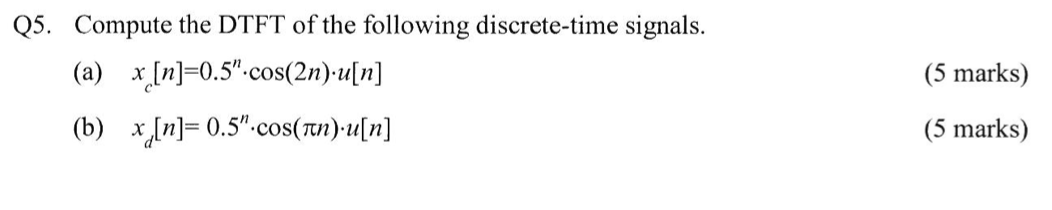 Q5. Compute the DTFT of the following discrete-time signals.

(a) $x_c[n]=0.5^n \cdot \cos(2n) \cdot u[n]$ (5 marks)

(b) $x_d[n]= 0.5^n \cdot \cos(\pi n) \cdot u[n]$ (5 marks)